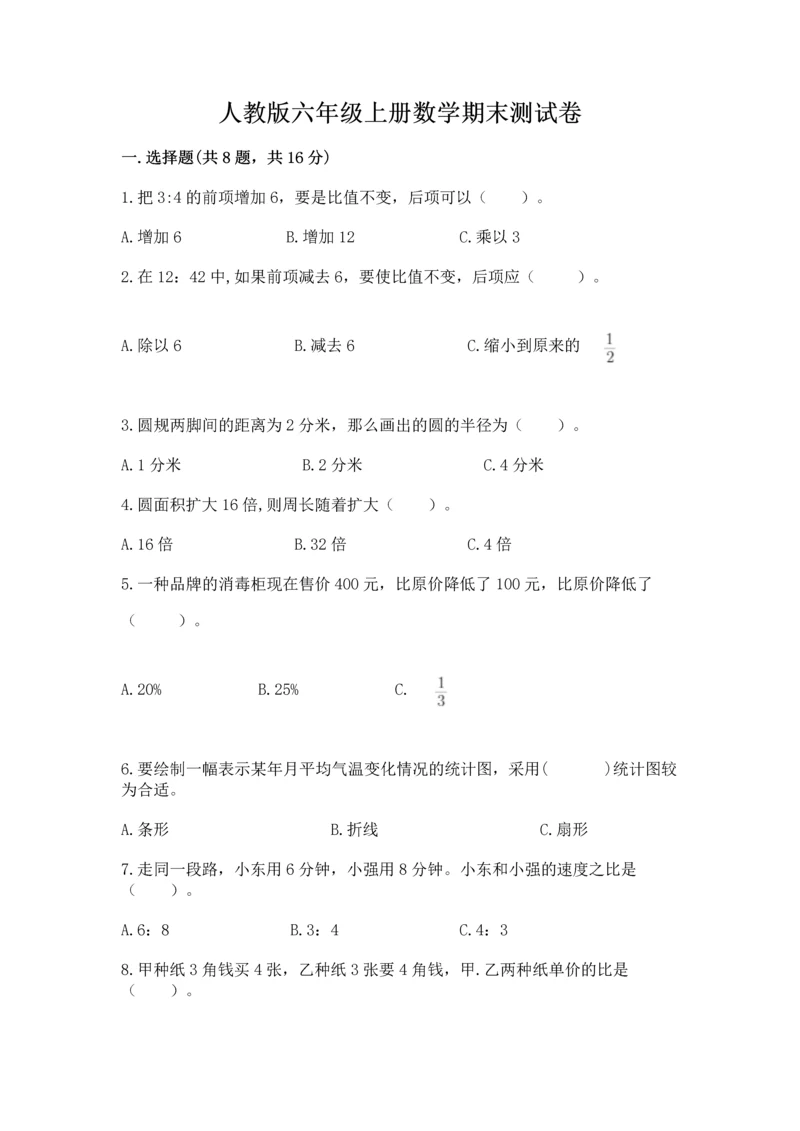 人教版六年级上册数学期末测试卷

一.选择题(共8题，共16分)

1.把3:4的前项增加6，要是比值不变，后项可以（　　）。

A.增加6　　　　B.增加12　　　　C.乘以3

2.在12：42中,如果前项减去6，要使比值不变，后项应（　　）。

A.除以6　　　　B.减去6　　　　C.缩小到原来的 $\frac{1}{2}$

3.圆规两脚间的距离为2分米，那么画出的圆的半径为（　　）。

A.1分米　　　　B.2分米　　　　C.4分米

4.圆面积扩大16倍,则周长随着扩大（　　）。

A.16倍　　　　B.32倍　　　　C.4倍

5.一种品牌的消毒柜现在售价400元，比原价降低了100元，比原价降低了（　　）。

A.20%　　　　B.25%　　　　C. $\frac{1}{3}$

6.要绘制一幅表示某年月平均气温变化情况的统计图，采用(　　)统计图较为合适。

A.条形　　　　B.折线　　　　C.扇形

7.走同一段路，小东用6分钟，小强用8分钟。小东和小强的速度之比是（　　）。

A.6：8　　　　B.3：4　　　　C.4：3

8.甲种纸3角钱买4张，乙种纸3张要4角钱，甲.乙两种纸单价的比是（　　）。